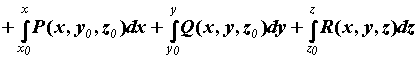 $+\int_{x_0}^{x} P(x, y_0, z_0)dx + \int_{y_0}^{y} Q(x, y, z_0)dy + \int_{z_0}^{z} R(x, y, z)dz$